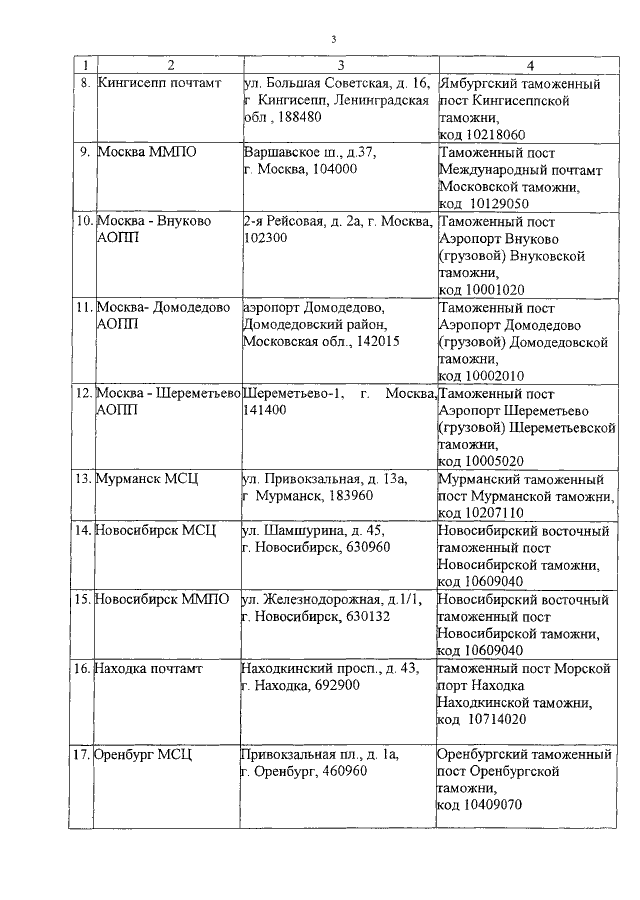 3

| 1 | 2 | 3 | 4 |
|---|---|---|---|
| 8. | Кингисепп почтамт | ул. Большая Советская, д. 16, г Кингисепп, Ленинградская обл , 188480 | Ямбургский таможенный пост Кингисеппской таможни, код 10218060 |
| 9. | Москва ММПО | Варшавское ш., д.37, г. Москва, 104000 | Таможенный пост Международный почтамт Московской таможни, код 10129050 |
| 10. | Москва - Внуково АОПП | 2-я Рейсовая, д. 2а, г. Москва, 102300 | Таможенный пост Аэропорт Внуково (грузовой) Внуковской таможни, код 10001020 |
| 11. | Москва- Домодедово АОПП | аэропорт Домодедово, Домодедовский район, Московская обл., 142015 | Таможенный пост Аэропорт Домодедово (грузовой) Домодедовской таможни, код 10002010 |
| 12. | Москва - Шереметьево АОПП | Шереметьево-1, г. Москва, 141400 | Таможенный пост Аэропорт Шереметьево (грузовой) Шереметьевской таможни, код 10005020 |
| 13. | Мурманск МСЦ | ул. Привокзальная, д. 13а, г Мурманск, 183960 | Мурманский таможенный пост Мурманской таможни, код 10207110 |
| 14. | Новосибирск МСЦ | ул. Шамшурина, д. 45, г. Новосибирск, 630960 | Новосибирский восточный таможенный пост Новосибирской таможни, код 10609040 |
| 15. | Новосибирск ММПО | ул. Железнодорожная, д.1/1, г. Новосибирск, 630132 | Новосибирский восточный таможенный пост Новосибирской таможни, код 10609040 |
| 16. | Находка почтамт | Находкинский просп., д. 43, г. Находка, 692900 | таможенный пост Морской порт Находка Находкинской таможни, код 10714020 |
| 17. | Оренбург МСЦ | Привокзальная пл., д. 1а, г. Оренбург, 460960 | Оренбургский таможенный пост Оренбургской таможни, код 10409070 |